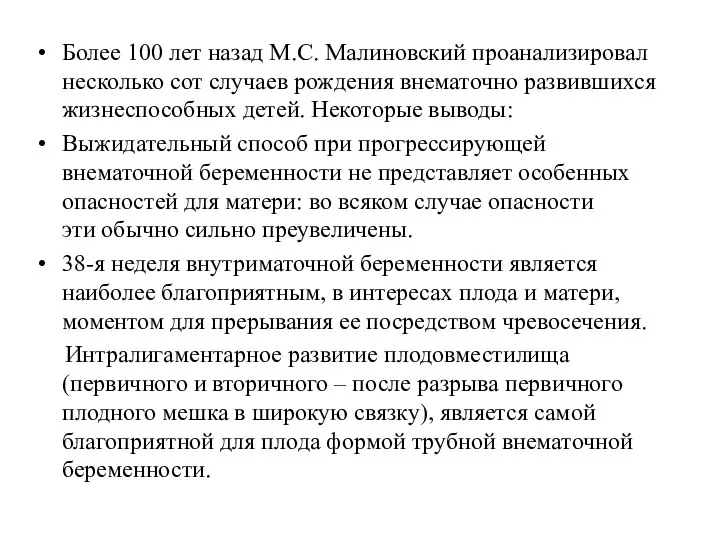 • Более 100 лет назад М.С. Малиновский проанализировал несколько сот случаев рождения внематочно развившихся жизнеспособных детей. Некоторые выводы:

• Выжидательный способ при прогрессирующей внематочной беременности не представляет особенных опасностей для матери: во всяком случае опасности эти обычно сильно преувеличены.

• 38-я неделя внутриматочной беременности является наиболее благоприятным, в интересах плода и матери, моментом для прерывания ее посредством чревосечения.

Интралигаментарное развитие плодовместилища (первичного и вторичного – после разрыва первичного плодного мешка в широкую связку), является самой благоприятной для плода формой трубной внематочной беременности.